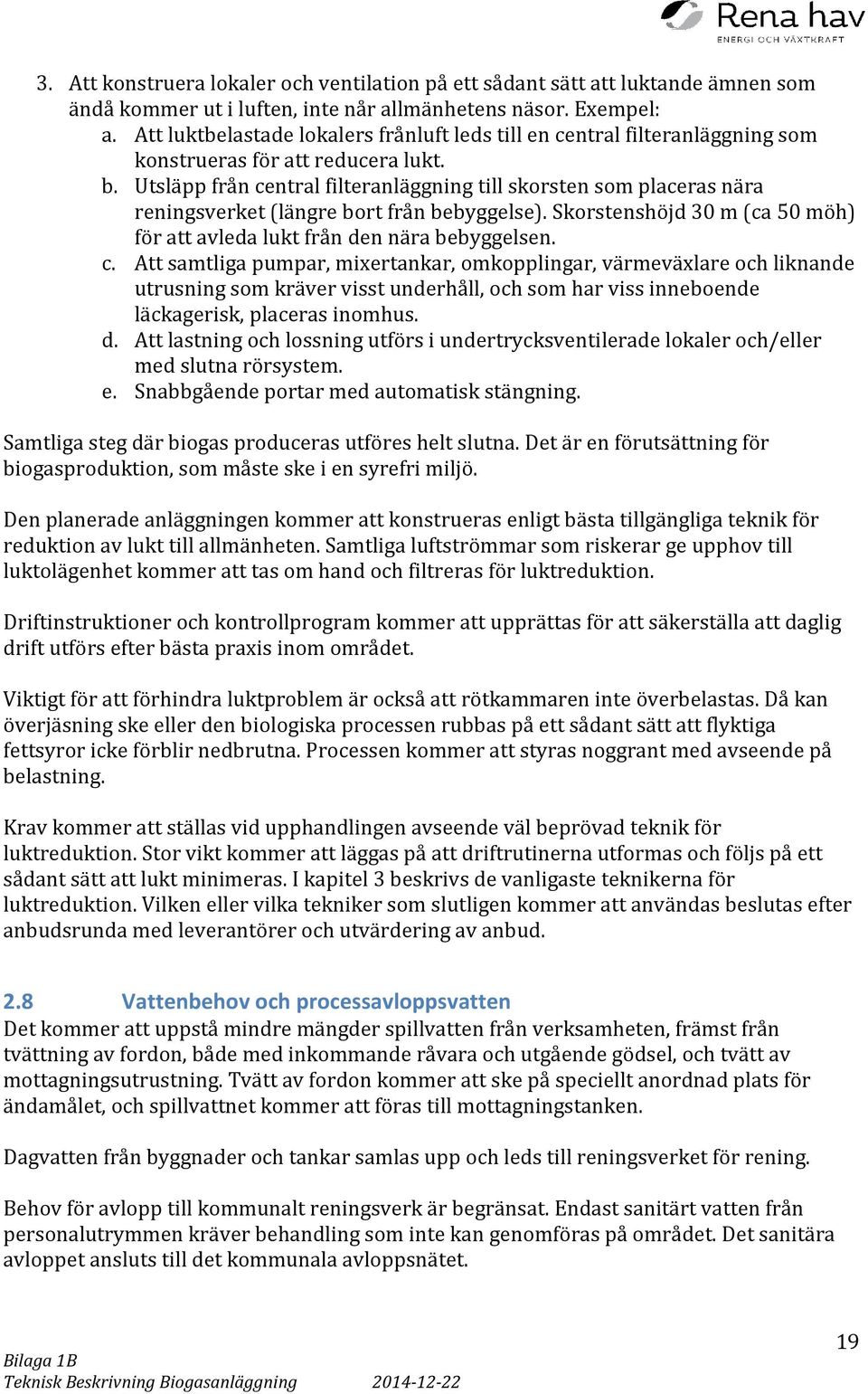 Rena hav
ENERGI OCH VÄXTKRAFT

3. Att konstruera lokaler och ventilation på ett sådant sätt att luktande ämnen som ändå kommer ut i luften, inte når allmänhetens näsor. Exempel:
a. Att luktbelastade lokalers frånluft leds till en central filteranläggning som konstrueras för att reducera lukt.
b. Utsläpp från central filteranläggning till skorsten som placeras nära reningsverket (längre bort från bebyggelse). Skorstenshöjd 30 m (ca 50 möh) för att avleda lukt från den nära bebyggelsen.
c. Att samtliga pumpar, mixertankar, omkopplingar, värmeväxlare och liknande utrusning som kräver visst underhåll, och som har viss inneboende läckagerisk, placeras inomhus.
d. Att lastning och lossning utförs i undertrycksventilerade lokaler och/eller med slutna rörsystem.
e. Snabbgående portar med automatisk stängning.

Samtliga steg där biogas produceras utföres helt slutna. Det är en förutsättning för biogasproduktion, som måste ske i en syrefri miljö.

Den planerade anläggningen kommer att konstrueras enligt bästa tillgängliga teknik för reduktion av lukt till allmänheten. Samtliga luftströmmar som riskerar ge upphov till luktolägenhet kommer att tas om hand och filtreras för luktreduktion.

Driftinstruktioner och kontrollprogram kommer att upprättas för att säkerställa att daglig drift utförs efter bästa praxis inom området.

Viktigt för att förhindra luktproblem är också att rötkammaren inte överbelastas. Då kan överjäsning ske eller den biologiska processen rubbas på ett sådant sätt att flyktiga fettsyror icke förblir nedbrutna. Processen kommer att styras noggrant med avseende på belastning.

Krav kommer att ställas vid upphandlingen avseende väl beprövad teknik för luktreduktion. Stor vikt kommer att läggas på att driftrutinerna utformas och följs på ett sådant sätt att lukt minimeras. I kapitel 3 beskrivs de vanligaste teknikerna för luktreduktion. Vilken eller vilka tekniker som slutligen kommer att användas beslutas efter anbudsrunda med leverantörer och utvärdering av anbud.

2.8 Vattenbehov och processavloppsvatten
Det kommer att uppstå mindre mängder spillvatten från verksamheten, främst från tvättning av fordon, både med inkommande råvara och utgående gödsel, och tvätt av mottagningsutrustning. Tvätt av fordon kommer att ske på speciellt anordnad plats för ändamålet, och spillvattnet kommer att föras till mottagningstanken.

Dagvatten från byggnader och tankar samlas upp och leds till reningsverket för rening.

Behov för avlopp till kommunalt reningsverk är begränsat. Endast sanitärt vatten från personalutrymmen kräver behandling som inte kan genomföras på området. Det sanitära avloppet ansluts till det kommunala avloppsnätet.

19

Bilaga 1B
Teknisk Beskrivning Biogasanläggning 2014-12-22